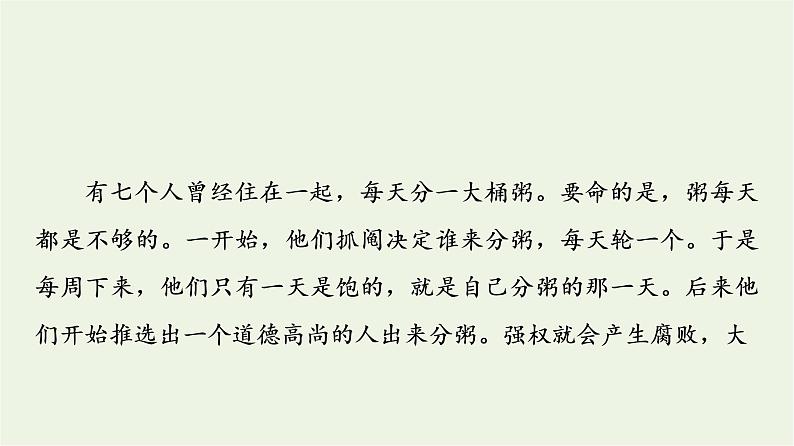 有七个人曾经住在一起，每天分一大桶粥。要命的是，粥每天都是不够的。一开始，他们抓阄决定谁来分粥，每天轮一个。于是每周下来，他们只有一天是饱的，就是自己分粥的那一天。后来他们开始推选出一个道德高尚的人出来分粥。强权就会产生腐败，大